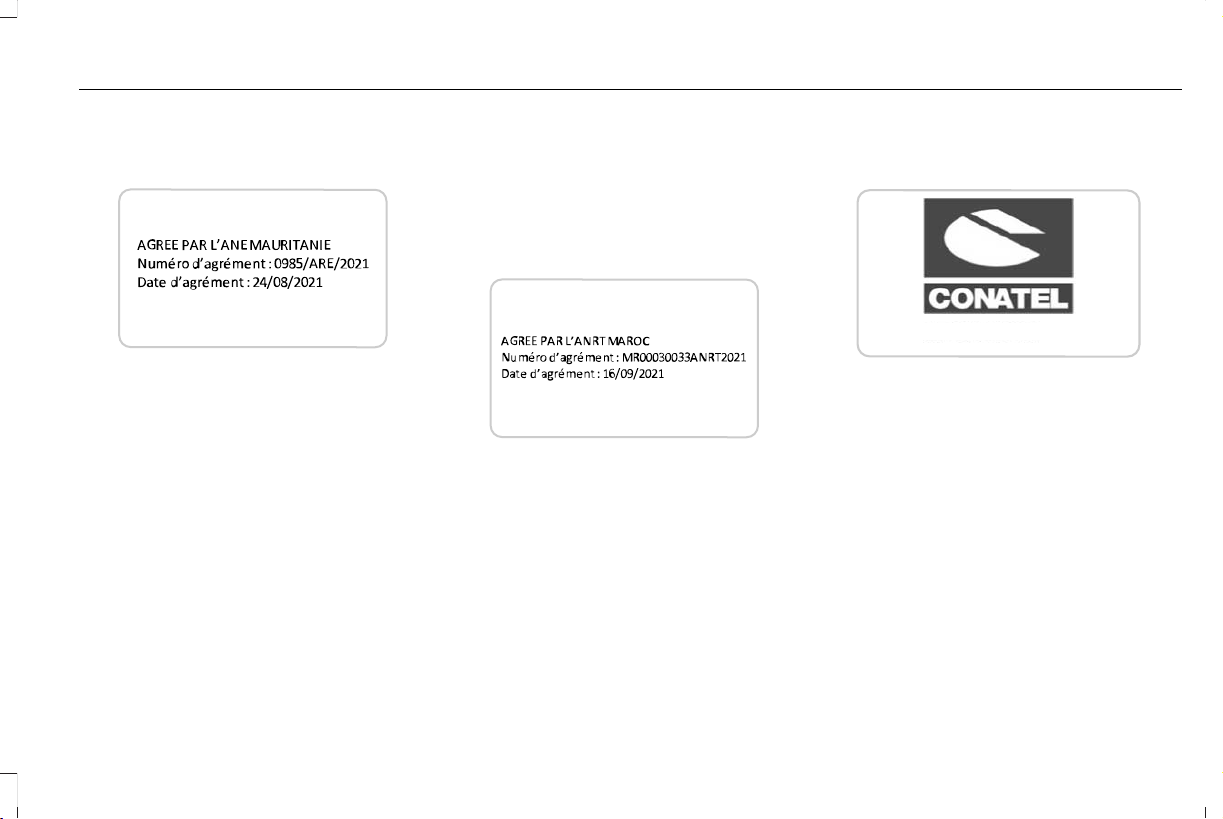 AGREE PAR L'ANE MAURITANIE
Numéro d'agrément : 0985/ARE/2021
Date d'agrément : 24/08/2021

AGREE PAR L'ANRT MAROC
Numéro d'agrément : MR00030033ANRT2021
Date d'agrément : 16/09/2021

CONATEL